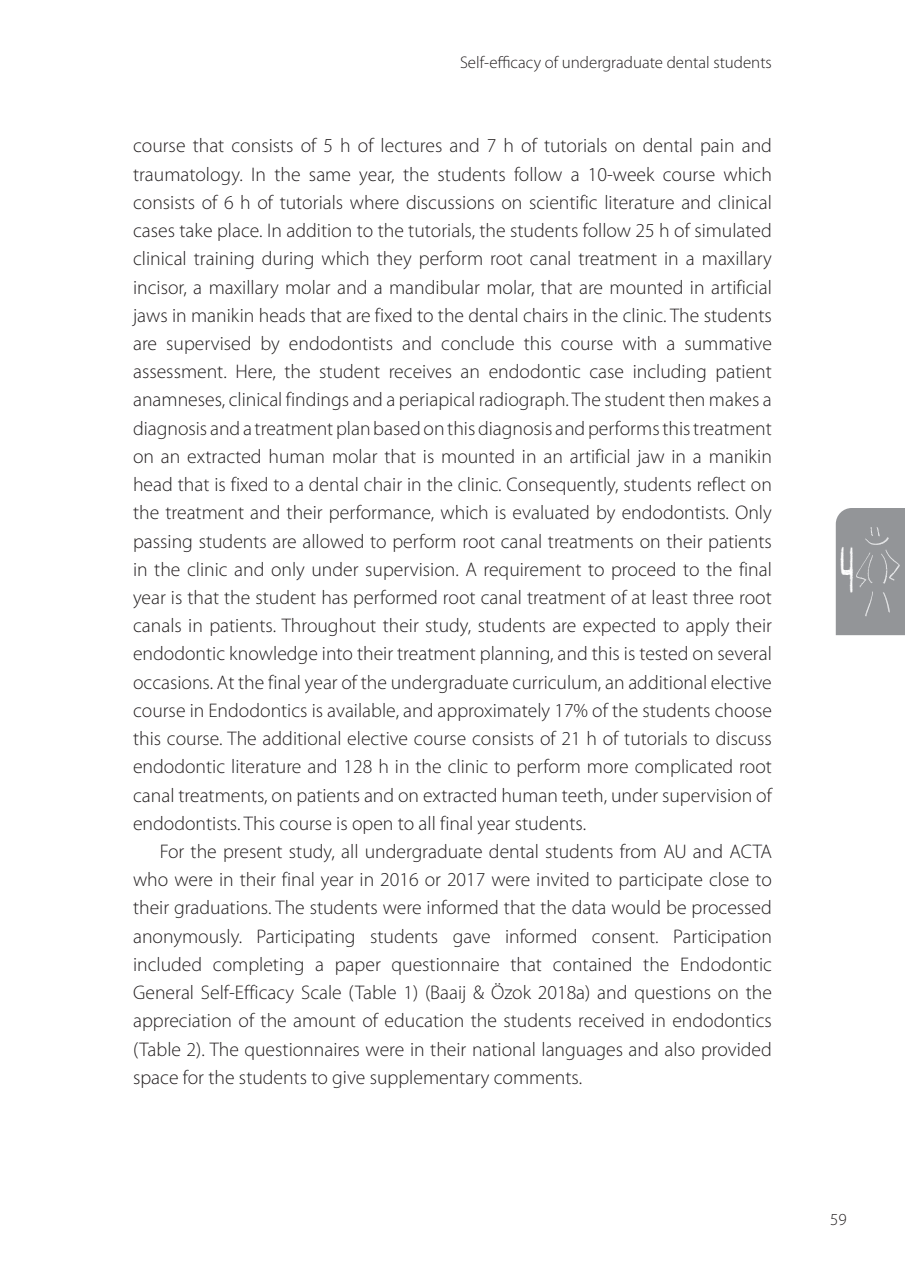 Self-efficacy of undergraduate dental students

course that consists of 5 h of lectures and 7 h of tutorials on dental pain and traumatology. In the same year, the students follow a 10-week course which consists of 6 h of tutorials where discussions on scientific literature and clinical cases take place. In addition to the tutorials, the students follow 25 h of simulated clinical training during which they perform root canal treatment in a maxillary incisor, a maxillary molar and a mandibular molar, that are mounted in artificial jaws in manikin heads that are fixed to the dental chairs in the clinic. The students are supervised by endodontists and conclude this course with a summative assessment. Here, the student receives an endodontic case including patient anamneses, clinical findings and a periapical radiograph. The student then makes a diagnosis and a treatment plan based on this diagnosis and performs this treatment on an extracted human molar that is mounted in an artificial jaw in a manikin head that is fixed to a dental chair in the clinic. Consequently, students reflect on the treatment and their performance, which is evaluated by endodontists. Only passing students are allowed to perform root canal treatments on their patients in the clinic and only under supervision. A requirement to proceed to the final year is that the student has performed root canal treatment of at least three root canals in patients. Throughout their study, students are expected to apply their endodontic knowledge into their treatment planning, and this is tested on several occasions. At the final year of the undergraduate curriculum, an additional elective course in Endodontics is available, and approximately 17% of the students choose this course. The additional elective course consists of 21 h of tutorials to discuss endodontic literature and 128 h in the clinic to perform more complicated root canal treatments, on patients and on extracted human teeth, under supervision of endodontists. This course is open to all final year students.

For the present study, all undergraduate dental students from AU and ACTA who were in their final year in 2016 or 2017 were invited to participate close to their graduations. The students were informed that the data would be processed anonymously. Participating students gave informed consent. Participation included completing a paper questionnaire that contained the Endodontic General Self-Efficacy Scale (Table 1) (Baaij & Özok 2018a) and questions on the appreciation of the amount of education the students received in endodontics (Table 2). The questionnaires were in their national languages and also provided space for the students to give supplementary comments.

4

59